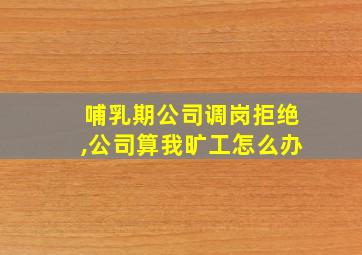 哺乳期公司调岗拒绝,公司算我旷工怎么办